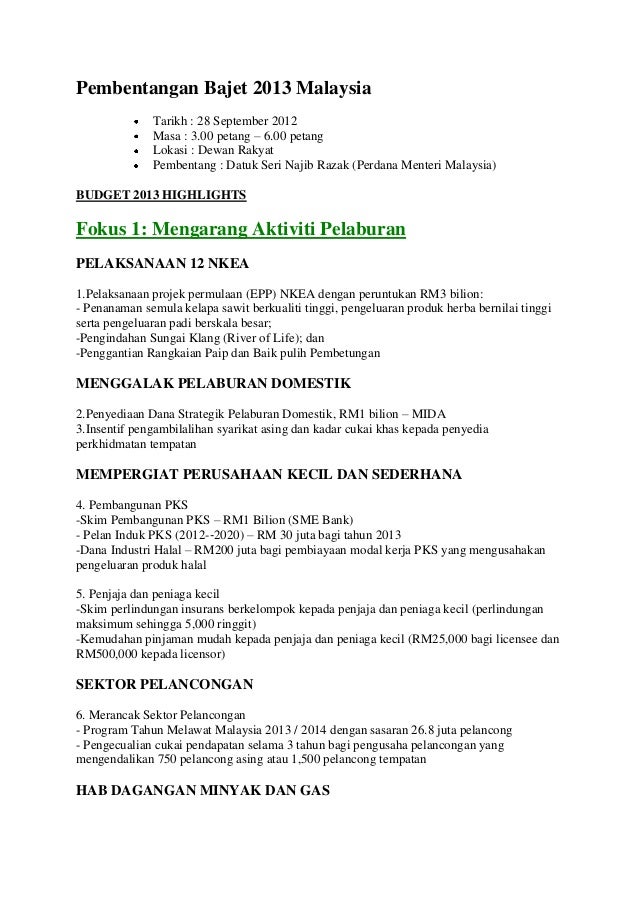 Pembentangan Bajet 2013 Malaysia

- Tarikh : 28 September 2012
- Masa : 3.00 petang – 6.00 petang
- Lokasi : Dewan Rakyat
- Pembentang : Datuk Seri Najib Razak (Perdana Menteri Malaysia)

BUDGET 2013 HIGHLIGHTS

Fokus 1: Mengarang Aktiviti Pelaburan

PELAKSANAAN 12 NKEA

1.Pelaksanaan projek permulaan (EPP) NKEA dengan peruntukan RM3 bilion:
- Penanaman semula kelapa sawit berkualiti tinggi, pengeluaran produk herba bernilai tinggi serta pengeluaran padi berskala besar;
-Pengindahan Sungai Klang (River of Life); dan
-Penggantian Rangkaian Paip dan Baik pulih Pembetungan

MENGGALAK PELABURAN DOMESTIK

2.Penyediaan Dana Strategik Pelaburan Domestik, RM1 bilion – MIDA
3.Insentif pengambilalihan syarikat asing dan kadar cukai khas kepada penyedia perkhidmatan tempatan

MEMPERGIAT PERUSAHAAN KECIL DAN SEDERHANA

4. Pembangunan PKS
-Skim Pembangunan PKS – RM1 Bilion (SME Bank)
- Pelan Induk PKS (2012--2020) – RM 30 juta bagi tahun 2013
-Dana Industri Halal – RM200 juta bagi pembiayaan modal kerja PKS yang mengusahakan pengeluaran produk halal

5. Penjaja dan peniaga kecil
-Skim perlindungan insurans berkelompok kepada penjaja dan peniaga kecil (perlindungan maksimum sehingga 5,000 ringgit)
-Kemudahan pinjaman mudah kepada penjaja dan peniaga kecil (RM25,000 bagi licensee dan RM500,000 kepada licensor)

SEKTOR PELANCONGAN

6. Merancak Sektor Pelancongan
- Program Tahun Melawat Malaysia 2013 / 2014 dengan sasaran 26.8 juta pelancong
- Pengecualian cukai pendapatan selama 3 tahun bagi pengusaha pelancongan yang mengendalikan 750 pelancong asing atau 1,500 pelancong tempatan

HAB DAGANGAN MINYAK DAN GAS